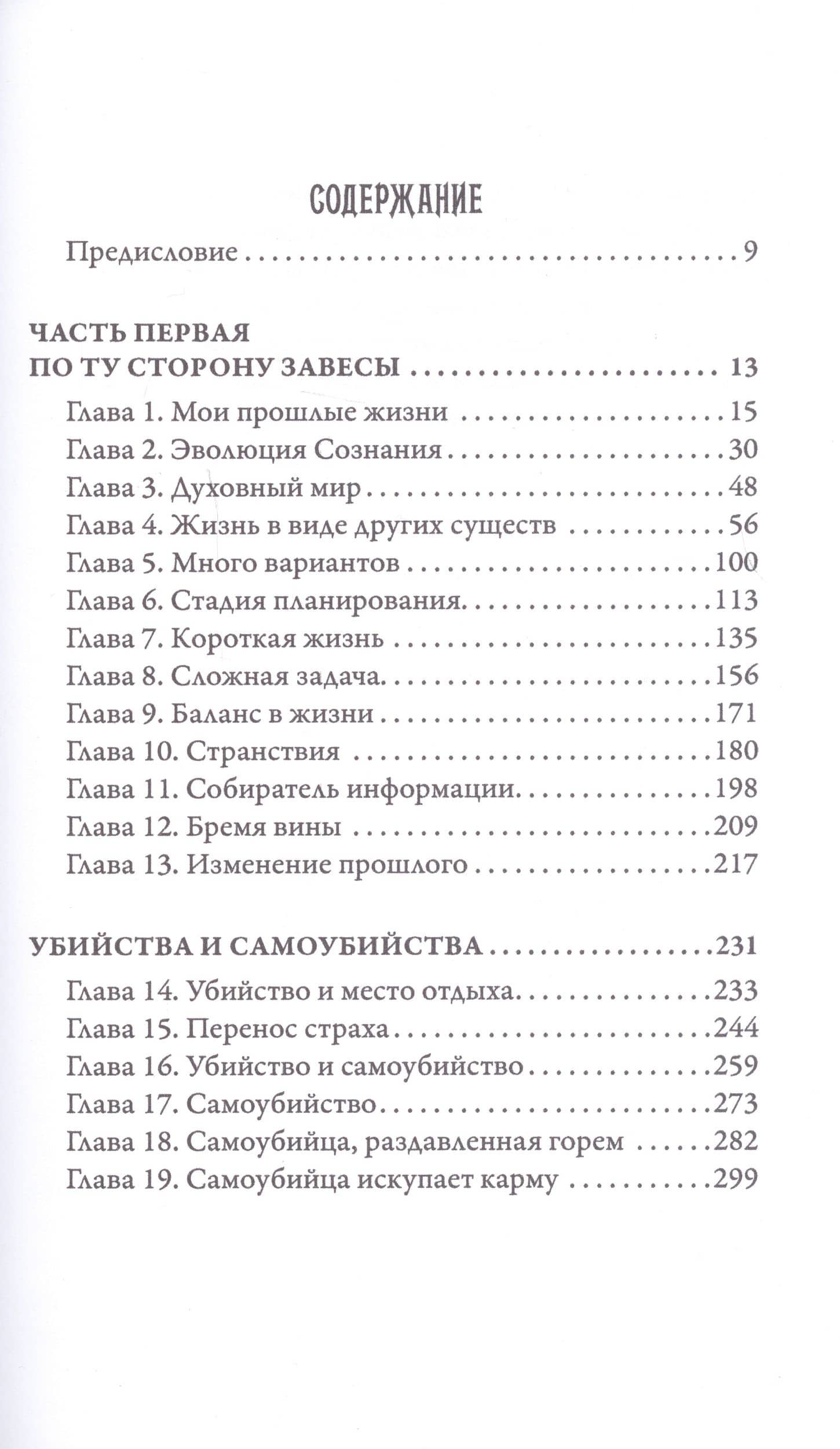 СОДЕРЖАНИЕ

Предисловие 9

ЧАСТЬ ПЕРВАЯ
ПО ТУ СТОРОНУ ЗАВЕСЫ 13

Глава 1. Мои прошлые жизни 15
Глава 2. Эволюция Сознания 30
Глава 3. Духовный мир 48
Глава 4. Жизнь в виде других существ 56
Глава 5. Много вариантов 100
Глава 6. Стадия планирования 113
Глава 7. Короткая жизнь 135
Глава 8. Сложная задача 156
Глава 9. Баланс в жизни 171
Глава 10. Странствия 180
Глава 11. Собиратель информации 198
Глава 12. Бремя вины 209
Глава 13. Изменение прошлого 217

УБИЙСТВА И САМОУБИЙСТВА 231

Глава 14. Убийство и место отдыха 233
Глава 15. Перенос страха 244
Глава 16. Убийство и самоубийство 259
Глава 17. Самоубийство 273
Глава 18. Самоубийца, раздавленная горем 282
Глава 19. Самоубийца искупает карму 299